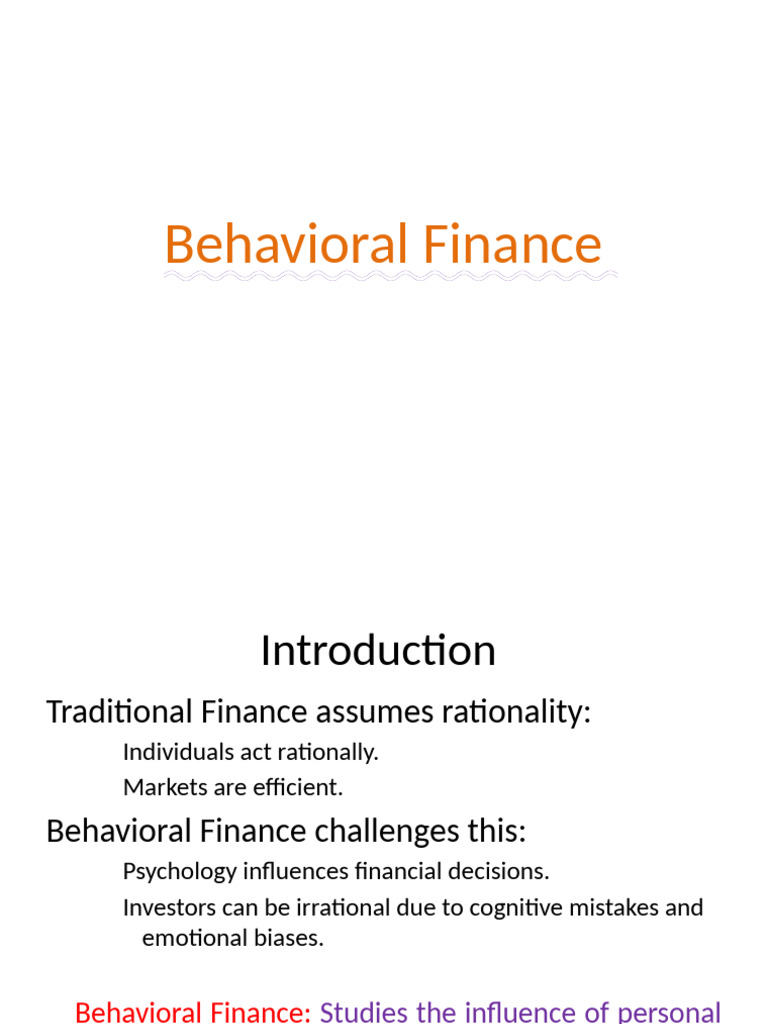 Behavioral Finance

Introduction

Traditional Finance assumes rationality:

Individuals act rationally.

Markets are efficient.

Behavioral Finance challenges this:

Psychology influences financial decisions.

Investors can be irrational due to cognitive mistakes and emotional biases.

Behavioral Finance: Studies the influence of personal